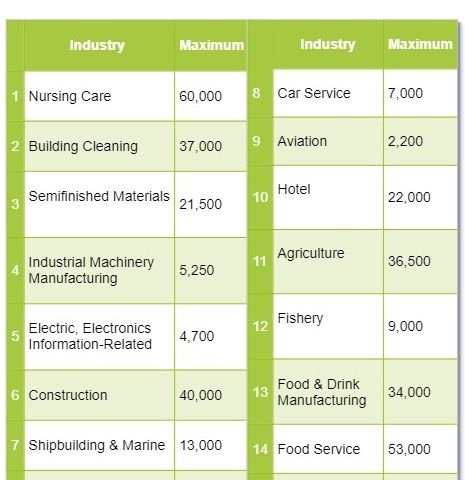 | | Industry | Maximum |
|---|---|---|
| 1 | Nursing Care | 60,000 |
| 2 | Building Cleaning | 37,000 |
| 3 | Semifinished Materials | 21,500 |
| 4 | Industrial Machinery Manufacturing | 5,250 |
| 5 | Electric, Electronics Information-Related | 4,700 |
| 6 | Construction | 40,000 |
| 7 | Shipbuilding & Marine | 13,000 |

| | Industry | Maximum |
|---|---|---|
| 8 | Car Service | 7,000 |
| 9 | Aviation | 2,200 |
| 10 | Hotel | 22,000 |
| 11 | Agriculture | 36,500 |
| 12 | Fishery | 9,000 |
| 13 | Food & Drink Manufacturing | 34,000 |
| 14 | Food Service | 53,000 |